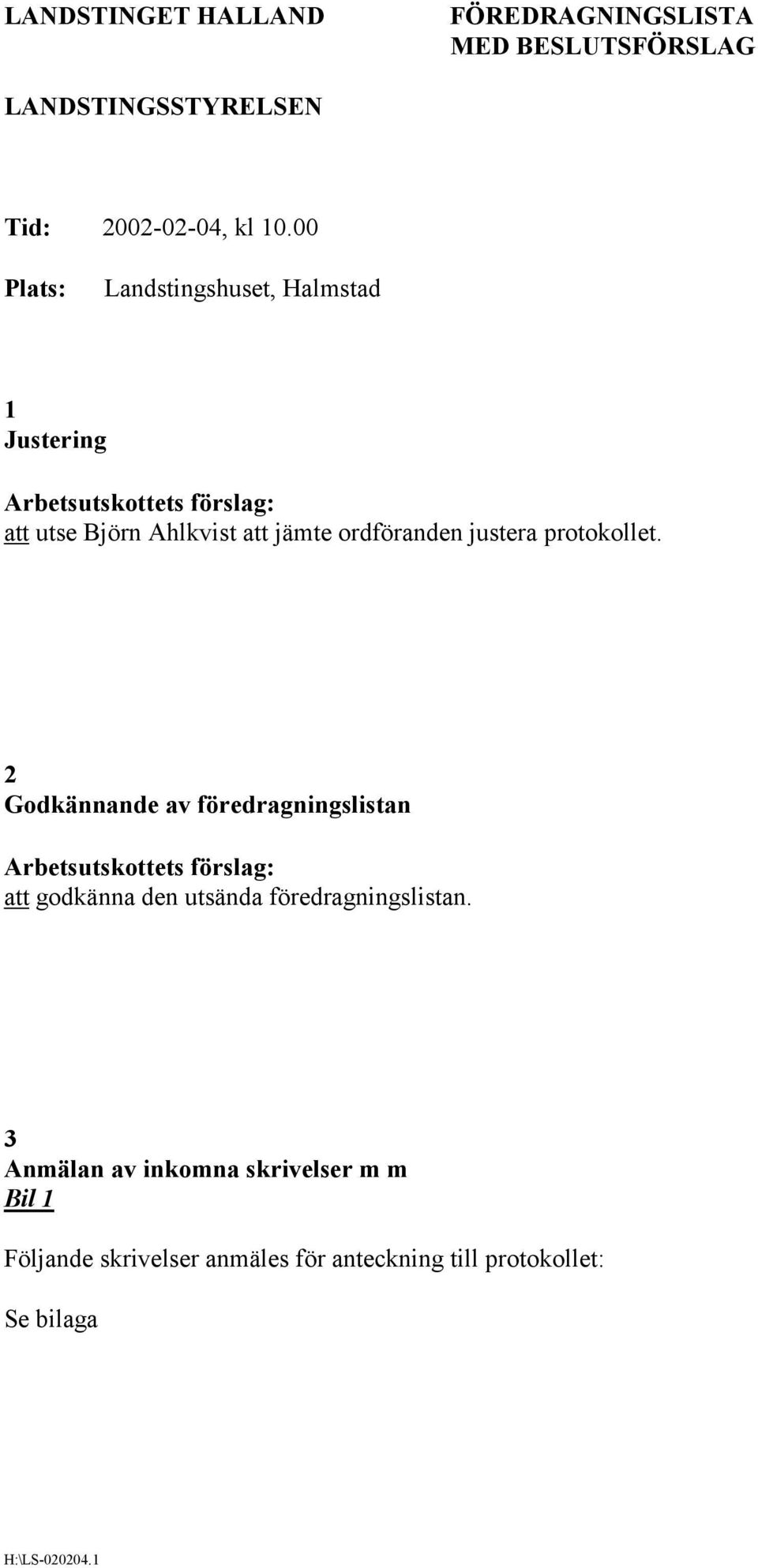 LANDSTINGET HALLAND

FÖREDRAGNINGSLISTA
MED BESLUTSFÖRSLAG

LANDSTINGSSTYRELSEN

Tid: 2002-02-04, kl 10.00

Plats: Landstingshuset, Halmstad

1
Justering

Arbetsutskottets förslag:
att utse Björn Ahlkvist att jämte ordföranden justera protokollet.

2
Godkännande av föredragningslistan

Arbetsutskottets förslag:
att godkänna den utsända föredragningslistan.

3
Anmälan av inkomna skrivelser m m
Bil 1

Följande skrivelser anmäles för anteckning till protokollet:

Se bilaga

H:\LS-020204.1